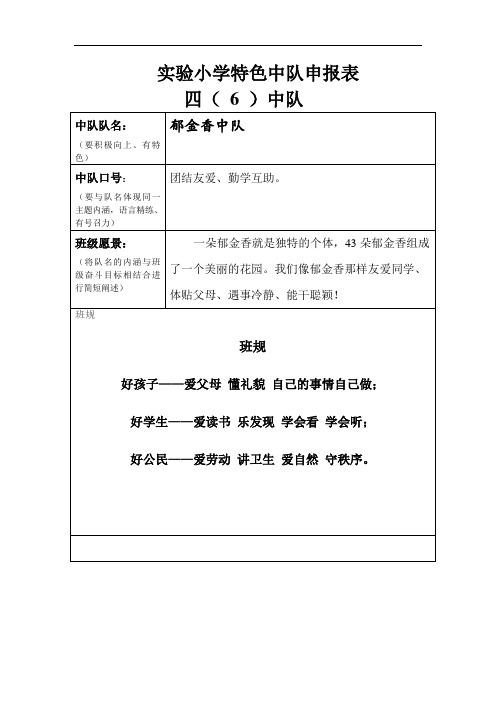 实验小学特色中队申报表

四（ 6 ）中队

| 中队队名：（要积极向上、有特色） | 郁金香中队 |
|---|---|
| 中队口号：（要与队名体现同一主题内涵，语言精练、有号召力） | 团结友爱、勤学互助。 |
| 班级愿景：（将队名的内涵与班级奋斗目标相结合进行简短阐述） | 一朵郁金香就是独特的个体，43 朵郁金香组成了一个美丽的花园。我们像郁金香那样友爱同学、体贴父母、遇事冷静、能干聪颖！ |

班规

班规

好孩子——爱父母 懂礼貌 自己的事情自己做；

好学生——爱读书 乐发现 学会看 学会听；

好公民——爱劳动 讲卫生 爱自然 守秩序。